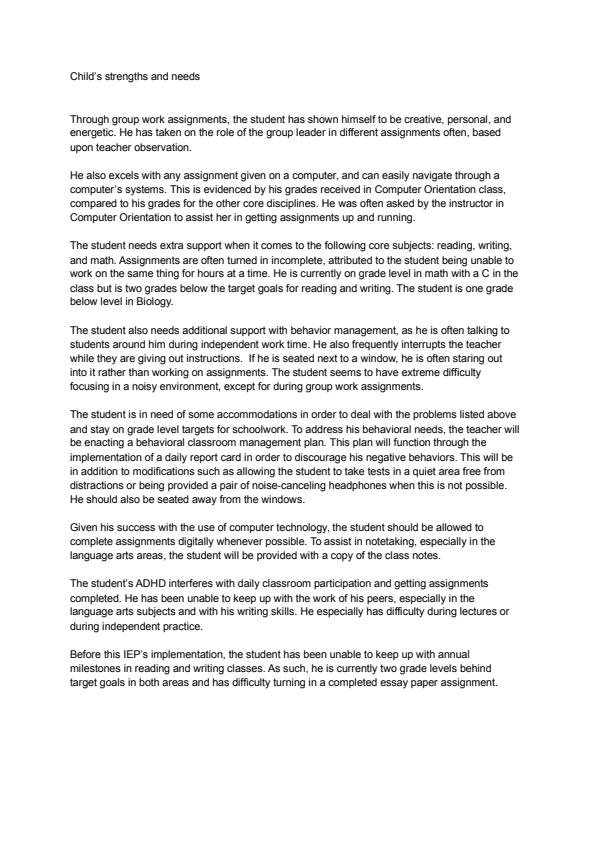 Child's strengths and needs

Through group work assignments, the student has shown himself to be creative, personal, and energetic. He has taken on the role of the group leader in different assignments often, based upon teacher observation.

He also excels with any assignment given on a computer, and can easily navigate through a computer's systems. This is evidenced by his grades received in Computer Orientation class, compared to his grades for the other core disciplines. He was often asked by the instructor in Computer Orientation to assist her in getting assignments up and running.

The student needs extra support when it comes to the following core subjects: reading, writing, and math. Assignments are often turned in incomplete, attributed to the student being unable to work on the same thing for hours at a time. He is currently on grade level in math with a C in the class but is two grades below the target goals for reading and writing. The student is one grade below level in Biology.

The student also needs additional support with behavior management, as he is often talking to students around him during independent work time. He also frequently interrupts the teacher while they are giving out instructions. If he is seated next to a window, he is often staring out into it rather than working on assignments. The student seems to have extreme difficulty focusing in a noisy environment, except for during group work assignments.

The student is in need of some accommodations in order to deal with the problems listed above and stay on grade level targets for schoolwork. To address his behavioral needs, the teacher will be enacting a behavioral classroom management plan. This plan will function through the implementation of a daily report card in order to discourage his negative behaviors. This will be in addition to modifications such as allowing the student to take tests in a quiet area free from distractions or being provided a pair of noise-canceling headphones when this is not possible. He should also be seated away from the windows.

Given his success with the use of computer technology, the student should be allowed to complete assignments digitally whenever possible. To assist in notetaking, especially in the language arts areas, the student will be provided with a copy of the class notes.

The student's ADHD interferes with daily classroom participation and getting assignments completed. He has been unable to keep up with the work of his peers, especially in the language arts subjects and with his writing skills. He especially has difficulty during lectures or during independent practice.

Before this IEP's implementation, the student has been unable to keep up with annual milestones in reading and writing classes. As such, he is currently two grade levels behind target goals in both areas and has difficulty turning in a completed essay paper assignment.